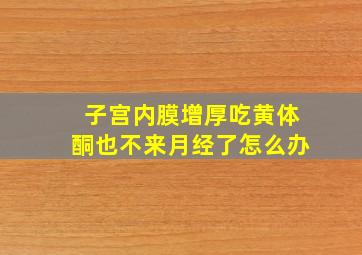 子宫内膜增厚吃黄体酮也不来月经了怎么办